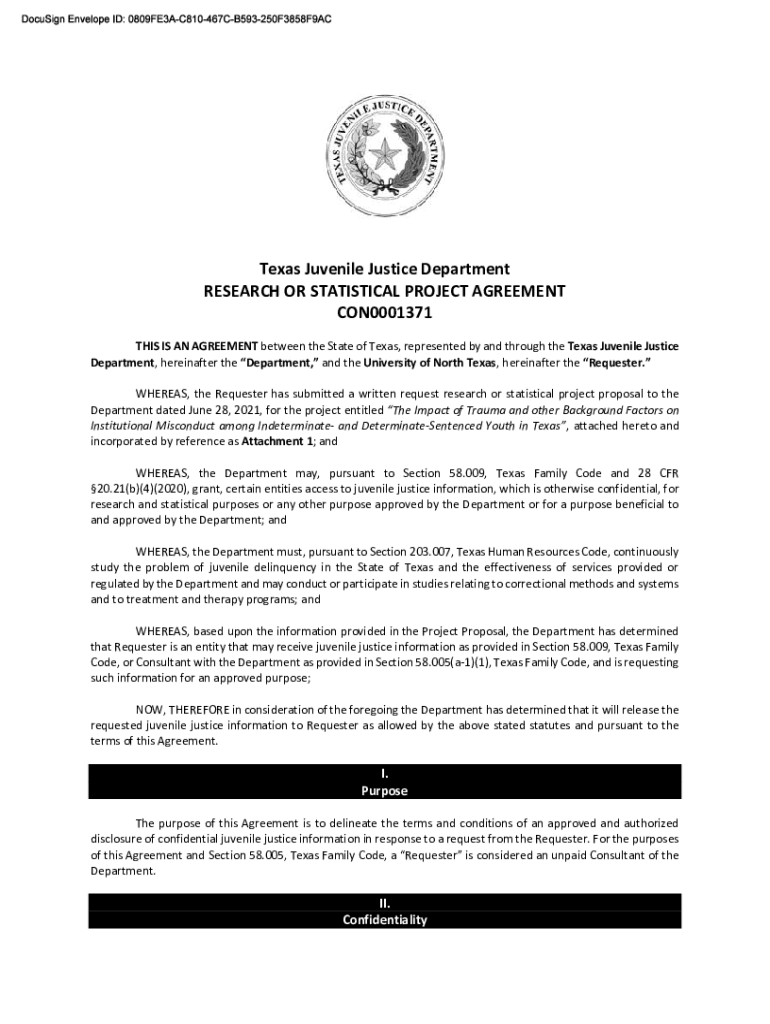 DocuSign Envelope ID: 0809FE3A-C810-467C-B593-250F3858F9AC

TEXAS JUVENILE JUSTICE DEPARTMENT

Texas Juvenile Justice Department
RESEARCH OR STATISTICAL PROJECT AGREEMENT
CON0001371

THIS IS AN AGREEMENT between the State of Texas, represented by and through the Texas Juvenile Justice Department, hereinafter the "Department," and the University of North Texas, hereinafter the "Requester."

WHEREAS, the Requester has submitted a written request research or statistical project proposal to the Department dated June 28, 2021, for the project entitled "The Impact of Trauma and other Background Factors on Institutional Misconduct among Indeterminate- and Determinate-Sentenced Youth in Texas", attached hereto and incorporated by reference as Attachment 1; and

WHEREAS, the Department may, pursuant to Section 58.009, Texas Family Code and 28 CFR §20.21(b)(4)(2020), grant, certain entities access to juvenile justice information, which is otherwise confidential, for research and statistical purposes or any other purpose approved by the Department or for a purpose beneficial to and approved by the Department; and

WHEREAS, the Department must, pursuant to Section 203.007, Texas Human Resources Code, continuously study the problem of juvenile delinquency in the State of Texas and the effectiveness of services provided or regulated by the Department and may conduct or participate in studies relating to correctional methods and systems and to treatment and therapy programs; and

WHEREAS, based upon the information provided in the Project Proposal, the Department has determined that Requester is an entity that may receive juvenile justice information as provided in Section 58.009, Texas Family Code, or Consultant with the Department as provided in Section 58.005(a-1)(1), Texas Family Code, and is requesting such information for an approved purpose;

NOW, THEREFORE in consideration of the foregoing the Department has determined that it will release the requested juvenile justice information to Requester as allowed by the above stated statutes and pursuant to the terms of this Agreement.

I.
Purpose

The purpose of this Agreement is to delineate the terms and conditions of an approved and authorized disclosure of confidential juvenile justice information in response to a request from the Requester. For the purposes of this Agreement and Section 58.005, Texas Family Code, a "Requester" is considered an unpaid Consultant of the Department.

II.
Confidentiality